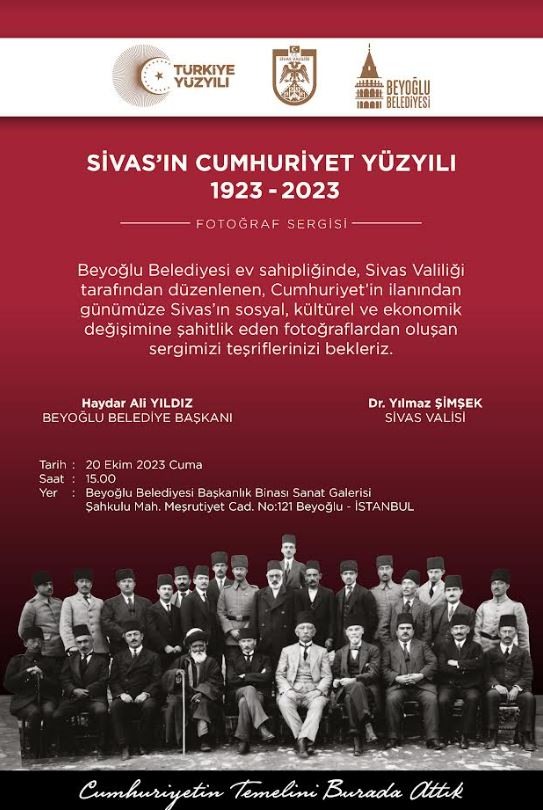 TÜRKİYE YÜZYILI

SİVAS VALİLİĞİ

BEYOĞLU BELEDİYESİ

SİVAS'IN CUMHURİYET YÜZYILI
1923 - 2023

FOTOĞRAF SERGİSİ

Beyoğlu Belediyesi ev sahipliğinde, Sivas Valiliği tarafından düzenlenen, Cumhuriyet'in ilanından günümüze Sivas'ın sosyal, kültürel ve ekonomik değişimine şahitlik eden fotoğraflardan oluşan sergimizi teşriflerinizi bekleriz.

Haydar Ali YILDIZ
BEYOĞLU BELEDİYE BAŞKANI

Dr. Yılmaz ŞİMŞEK
SİVAS VALİSİ

Tarih : 20 Ekim 2023 Cuma
Saat : 15.00
Yer : Beyoğlu Belediyesi Başkanlık Binası Sanat Galerisi
Şahkulu Mah. Meşrutiyet Cad. No:121 Beyoğlu - İSTANBUL

Cumhuriyetin Temelini Burada Attık